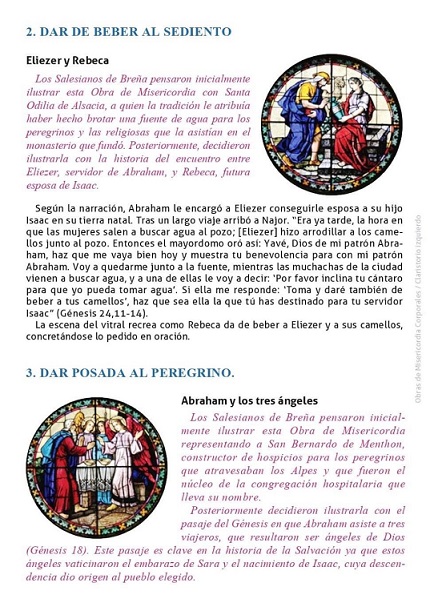 2. DAR DE BEBER AL SEDIENTO

Eliezer y Rebeca

Los Salesianos de Breña pensaron inicialmente ilustrar esta Obra de Misericordia con Santa Odilia de Alsacia, a quien la tradición le atribuía haber hecho brotar una fuente de agua para los peregrinos y las religiosas que la asistían en el monasterio que fundó. Posteriormente, decidieron ilustrarla con la historia del encuentro entre Eliezer, servidor de Abraham, y Rebeca, futura esposa de Isaac.

Según la narración, Abraham le encargó a Eliezer conseguirle esposa a su hijo Isaac en su tierra natal. Tras un largo viaje arribó a Najor. "Era ya tarde, la hora en que las mujeres salen a buscar agua al pozo; [Eliezer] hizo arrodillar a los camellos junto al pozo. Entonces el mayordomo oró así: Yavé, Dios de mi patrón Abraham, haz que me vaya bien hoy y muestra tu benevolencia para con mi patrón Abraham. Voy a quedarme junto a la fuente, mientras las muchachas de la ciudad vienen a buscar agua, y a una de ellas le voy a decir: 'Por favor inclina tu cántaro para que yo pueda tomar agua'. Si ella me responde: 'Toma y daré también de beber a tus camellos', haz que sea ella la que tú has destinado para tu servidor Isaac" (Génesis 24,11-14).

La escena del vitral recrea como Rebeca da de beber a Eliezer y a sus camellos, concretándose lo pedido en oración.

3. DAR POSADA AL PEREGRINO.

Abraham y los tres ángeles

Los Salesianos de Breña pensaron inicialmente ilustrar esta Obra de Misericordia representando a San Bernardo de Menthon, constructor de hospicios para los peregrinos que atravesaban los Alpes y que fueron el núcleo de la congregación hospitalaria que lleva su nombre.

Posteriormente decidieron ilustrarla con el pasaje del Génesis en que Abraham asiste a tres viajeros, que resultaron ser ángeles de Dios (Génesis 18). Este pasaje es clave en la historia de la Salvación ya que estos ángeles vaticinaron el embarazo de Sara y el nacimiento de Isaac, cuya descendencia dio origen al pueblo elegido.

Obras de Misericordia Corporales / Claristorio Izquierdo